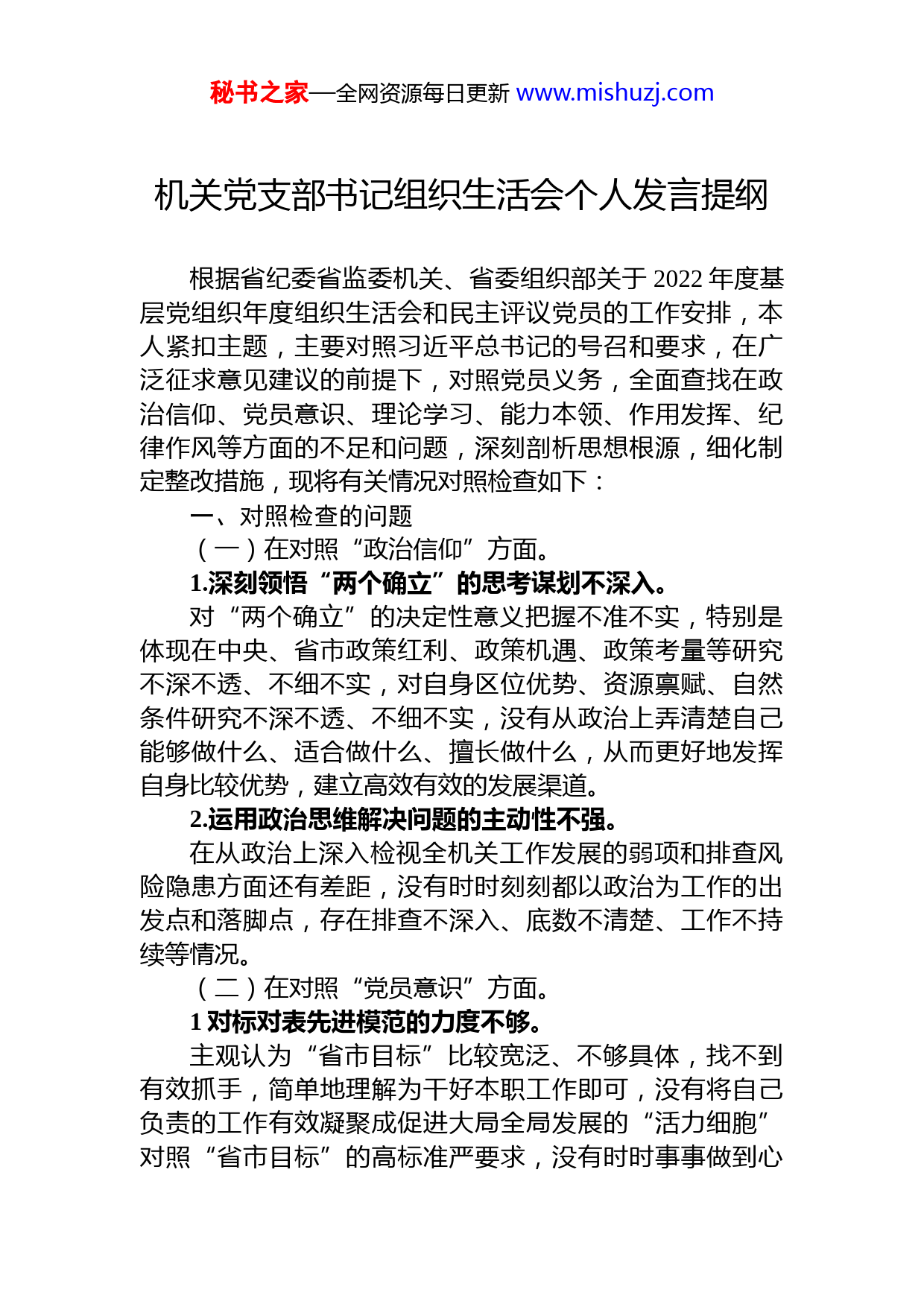 秘书之家—全网资源每日更新 www.mishuzj.com

机关党支部书记组织生活会个人发言提纲

根据省纪委省监委机关、省委组织部关于 2022 年度基层党组织年度组织生活会和民主评议党员的工作安排，本人紧扣主题，主要对照习近平总书记的号召和要求，在广泛征求意见建议的前提下，对照党员义务，全面查找在政治信仰、党员意识、理论学习、能力本领、作用发挥、纪律作风等方面的不足和问题，深刻剖析思想根源，细化制定整改措施，现将有关情况对照检查如下：

一、对照检查的问题

（一）在对照“政治信仰”方面。

1.深刻领悟“两个确立”的思考谋划不深入。

对“两个确立”的决定性意义把握不准不实，特别是体现在中央、省市政策红利、政策机遇、政策考量等研究不深不透、不细不实，对自身区位优势、资源禀赋、自然条件研究不深不透、不细不实，没有从政治上弄清楚自己能够做什么、适合做什么、擅长做什么，从而更好地发挥自身比较优势，建立高效有效的发展渠道。

2.运用政治思维解决问题的主动性不强。

在从政治上深入检视全机关工作发展的弱项和排查风险隐患方面还有差距，没有时时刻刻都以政治为工作的出发点和落脚点，存在排查不深入、底数不清楚、工作不持续等情况。

（二）在对照“党员意识”方面。

1 对标对表先进模范的力度不够。

主观认为“省市目标”比较宽泛、不够具体，找不到有效抓手，简单地理解为干好本职工作即可，没有将自己负责的工作有效凝聚成促进大局全局发展的“活力细胞”对照“省市目标”的高标准严要求，没有时时事事做到心